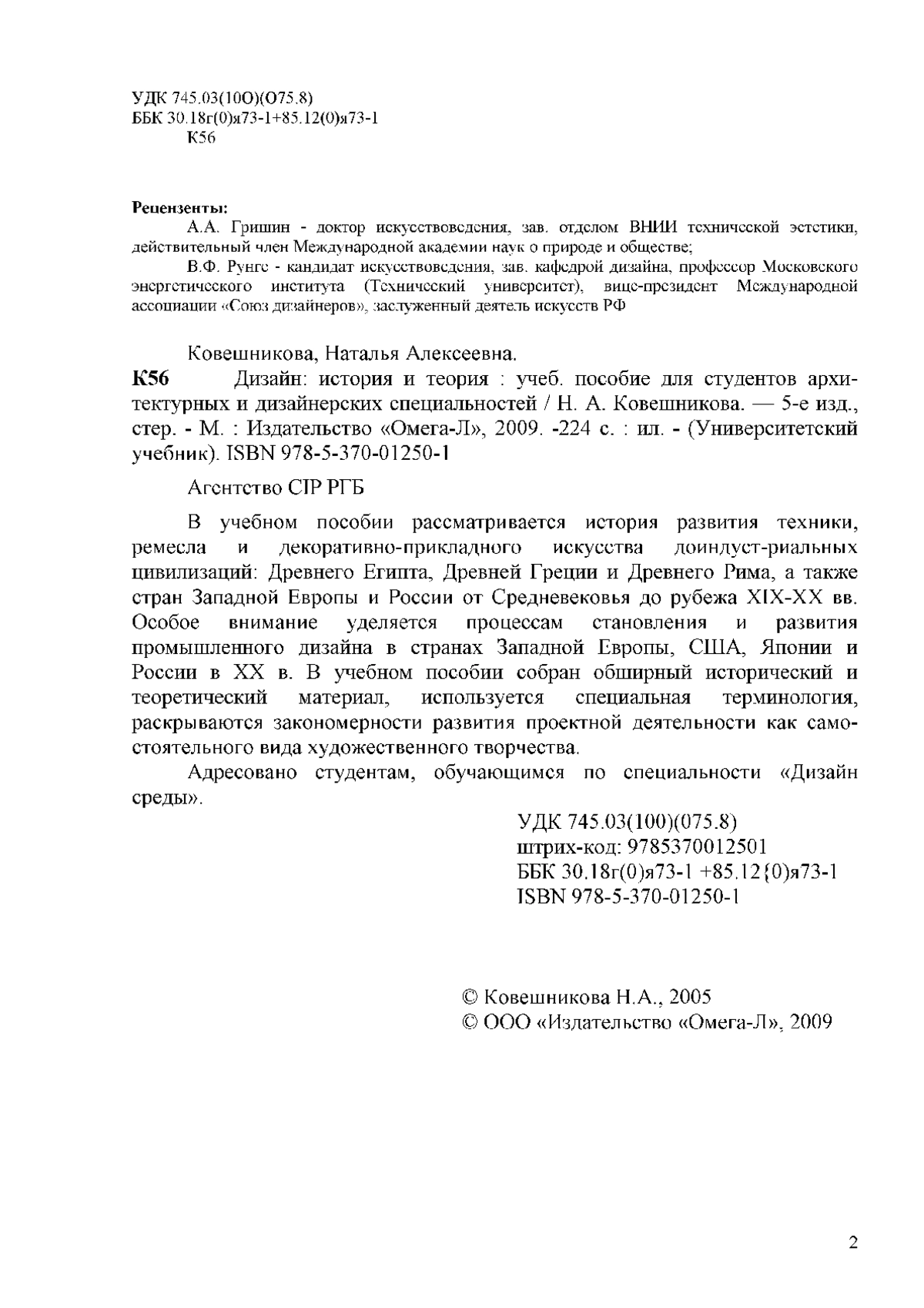 УДК 745.03(10О)(О75.8)
ББК 30.18г(0)я73-1+85.12(0)я73-1
К56

Рецензенты:
А.А. Гришин - доктор искусствоведения, зав. отделом ВНИИ технической эстетики, действительный член Международной академии наук о природе и обществе;
В.Ф. Рунге - кандидат искусствоведения, зав. кафедрой дизайна, профессор Московского энергетического института (Технический университет), вице-президент Международной ассоциации «Союз дизайнеров», заслуженный деятель искусств РФ

Ковешникова, Наталья Алексеевна.
К56 Дизайн: история и теория : учеб. пособие для студентов архитектурных и дизайнерских специальностей / Н. А. Ковешникова. — 5-е изд., стер. - М. : Издательство «Омега-Л», 2009. -224 с. : ил. - (Университетский учебник). ISBN 978-5-370-01250-1

Агентство CIP РГБ

В учебном пособии рассматривается история развития техники, ремесла и декоративно-прикладного искусства доиндуст-риальных цивилизаций: Древнего Египта, Древней Греции и Древнего Рима, а также стран Западной Европы и России от Средневековья до рубежа XIX-XX вв. Особое внимание уделяется процессам становления и развития промышленного дизайна в странах Западной Европы, США, Японии и России в XX в. В учебном пособии собран обширный исторический и теоретический материал, используется специальная терминология, раскрываются закономерности развития проектной деятельности как самостоятельного вида художественного творчества.

Адресовано студентам, обучающимся по специальности «Дизайн среды».

УДК 745.03(100)(075.8)
штрих-код: 9785370012501
ББК 30.18г(0)я73-1 +85.12{0)я73-1
ISBN 978-5-370-01250-1

© Ковешникова Н.А., 2005
© ООО «Издательство «Омега-Л», 2009

2